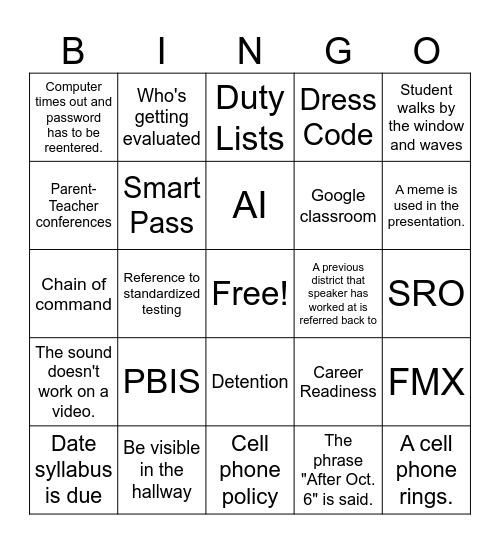 | B | I | N | G | O |
|---|---|---|---|---|
| Computer times out and password has to be reentered. | Who's getting evaluated | Duty Lists | Dress Code | Student walks by the window and waves |
| Parent-Teacher conferences | Smart Pass | AI | Google classroom | A meme is used in the presentation. |
| Chain of command | Reference to standardized testing | Free! | A previous district that speaker has worked at is referred back to | SRO |
| The sound doesn't work on a video. | PBIS | Detention | Career Readiness | FMX |
| Date syllabus is due | Be visible in the hallway | Cell phone policy | The phrase "After Oct. 6" is said. | A cell phone rings. |